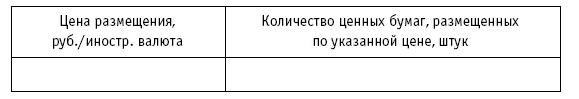 | Цена размещения, руб./иностр. валюта | Количество ценных бумаг, размещенных по указанной цене, штук |
|---|---|
| | |